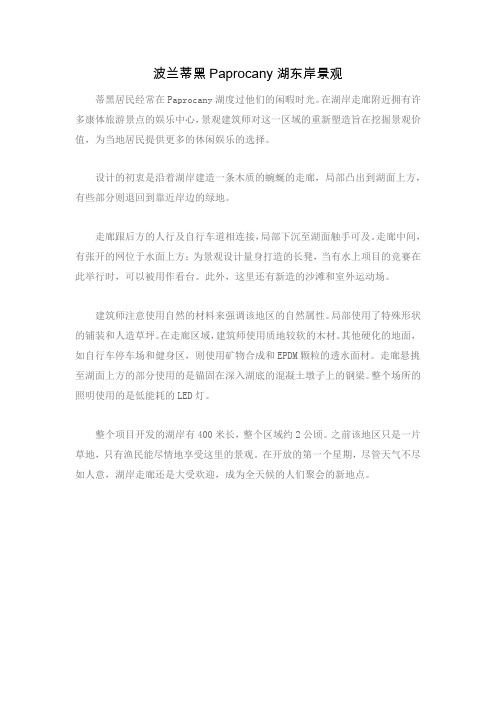 波兰蒂黑 Paprocany 湖东岸景观

蒂黑居民经常在 Paprocany 湖度过他们的闲暇时光。在湖岸走廊附近拥有许多康体旅游景点的娱乐中心，景观建筑师对这一区域的重新塑造旨在挖掘景观价值，为当地居民提供更多的休闲娱乐的选择。

设计的初衷是沿着湖岸建造一条木质的蜿蜒的走廊，局部凸出到湖面上方，有些部分则退回到靠近岸边的绿地。

走廊跟后方的人行及自行车道相连接，局部下沉至湖面触手可及。走廊中间，有张开的网位于水面上方；为景观设计量身打造的长凳，当有水上项目的竞赛在此举行时，可以被用作看台。此外，这里还有新造的沙滩和室外运动场。

建筑师注意使用自然的材料来强调该地区的自然属性。局部使用了特殊形状的铺装和人造草坪。在走廊区域，建筑师使用质地较软的木材。其他硬化的地面，如自行车停车场和健身区，则使用矿物合成和 EPDM 颗粒的透水面材。走廊悬挑至湖面上方的部分使用的是锚固在深入湖底的混凝土墩子上的钢梁。整个场所的照明使用的是低能耗的 LED 灯。

整个项目开发的湖岸有 400 米长，整个区域约 2 公顷。之前该地区只是一片草地，只有渔民能尽情地享受这里的景观。在开放的第一个星期，尽管天气不尽如人意，湖岸走廊还是大受欢迎，成为全天候的人们聚会的新地点。